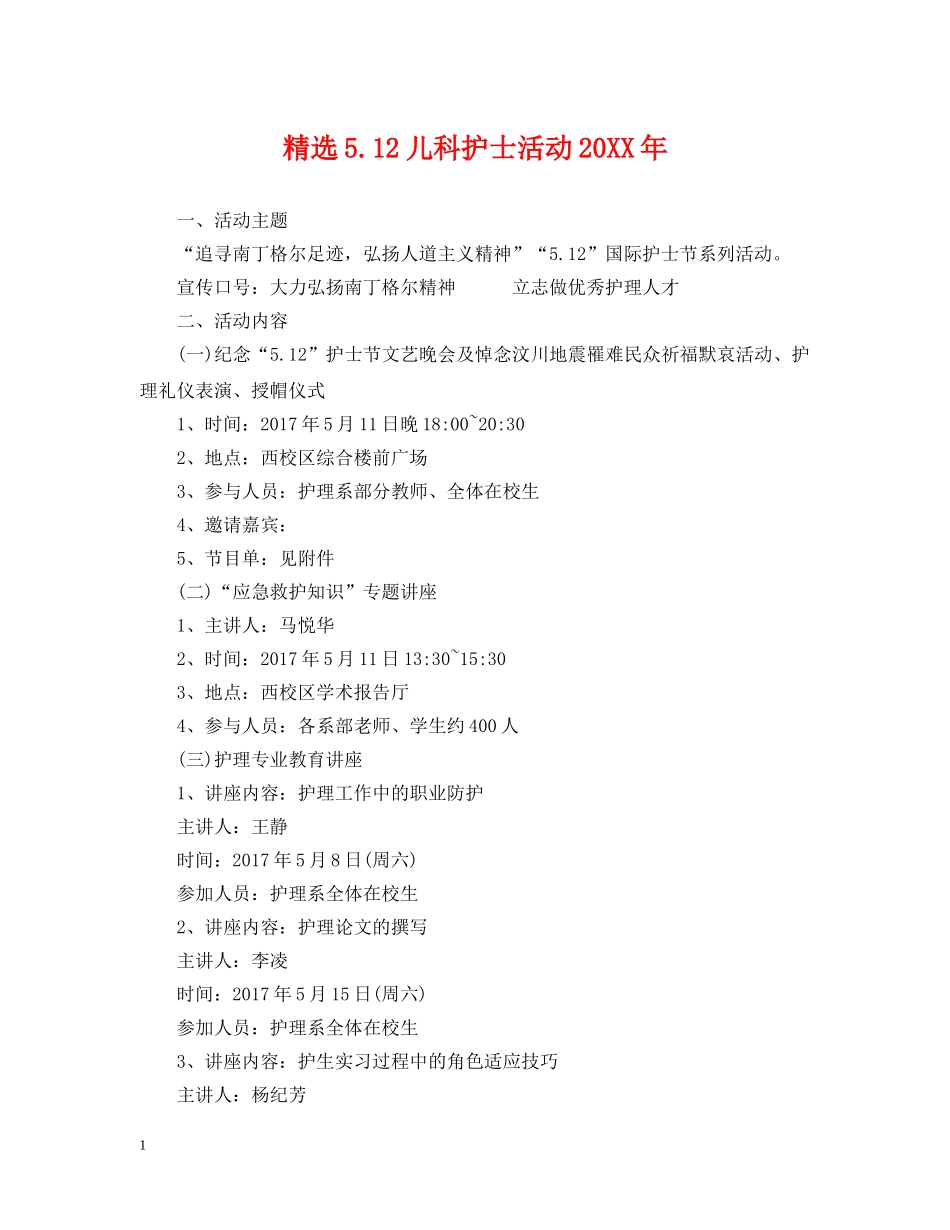 精选5.12儿科护士活动20XX年

一、活动主题

“追寻南丁格尔足迹，弘扬人道主义精神”“5.12”国际护士节系列活动。

宣传口号：大力弘扬南丁格尔精神　　立志做优秀护理人才

二、活动内容

(一)纪念“5.12”护士节文艺晚会及悼念汶川地震罹难民众祈福默哀活动、护理礼仪表演、授帽仪式

1、时间：2017年5月11日晚18:00~20:30

2、地点：西校区综合楼前广场

3、参与人员：护理系部分教师、全体在校生

4、邀请嘉宾：

5、节目单：见附件

(二)“应急救护知识”专题讲座

1、主讲人：马悦华

2、时间：2017年5月11日13:30~15:30

3、地点：西校区学术报告厅

4、参与人员：各系部老师、学生约400人

(三)护理专业教育讲座

1、讲座内容：护理工作中的职业防护

主讲人：王静

时间：2017年5月8日(周六)

参加人员：护理系全体在校生

2、讲座内容：护理论文的撰写

主讲人：李凌

时间：2017年5月15日(周六)

参加人员：护理系全体在校生

3、讲座内容：护生实习过程中的角色适应技巧

主讲人：杨纪芳

1